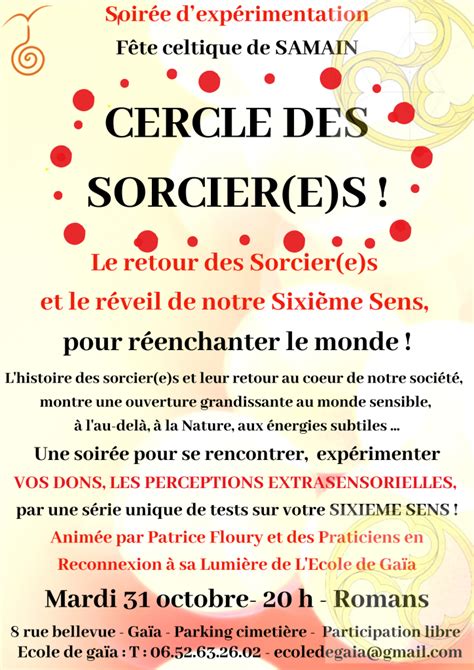 Soirée d'expérimentation

Fête celtique de SAMAIN

CERCLE DES SORCIER(E)S !

Le retour des Sorcier(e)s et le réveil de notre Sixième Sens, pour réenchanter le monde !

L'histoire des sorcier(e)s et leur retour au coeur de notre société, montre une ouverture grandissante au monde sensible, à l'au-delà, à la Nature, aux énergies subtiles ...

Une soirée pour se rencontrer, expérimenter VOS DONS, LES PERCEPTIONS EXTRASENSORIELLES, par une série unique de tests sur votre SIXIEME SENS !

Animée par Patrice Floury et des Praticiens en Reconnexion à sa Lumière de L'Ecole de Gaïa

Mardi 31 octobre- 20 h - Romans

8 rue bellevue - Gaïa - Parking cimetière - Participation libre

Ecole de gaïa : T : 06.52.63.26.02 - ecoledegaia@gmail.com